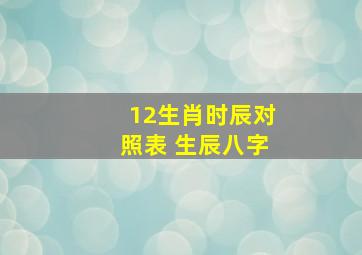 12生肖时辰对照表 生辰八字